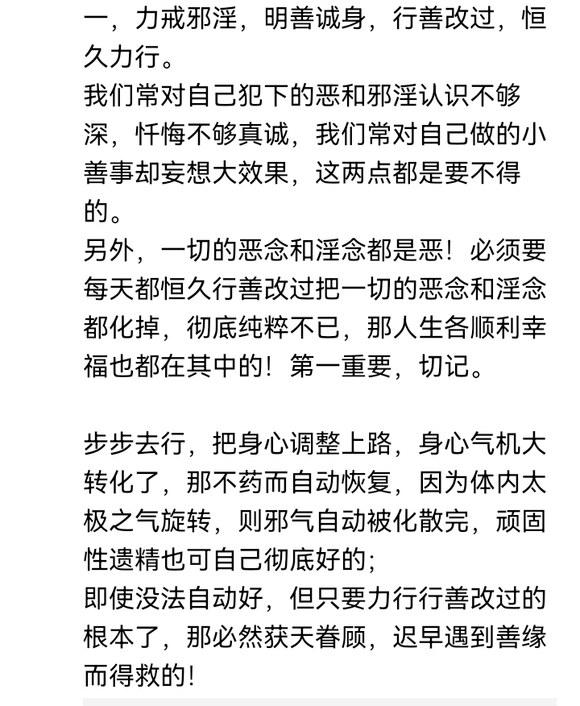 一，力戒邪淫，明善诚身，行善改过，恒久力行。
我们常对自己犯下的恶和邪淫认识不够深，忏悔不够真诚，我们常对自己做的小善事却妄想大效果，这两点都是要不得的。
另外，一切的恶念和淫念都是恶！必须要每天都恒久行善改过把一切的恶念和淫念都化掉，彻底纯粹不已，那人生各顺利幸福也都在其中的！第一重要，切记。

步步去行，把身心调整上路，身心气机大转化了，那不药而自动恢复，因为体内太极之气旋转，则邪气自动被化散完，顽固性遗精也可自己彻底好的；
即使没法自动好，但只要力行行善改过的根本了，那必然获天眷顾，迟早遇到善缘而得救的！